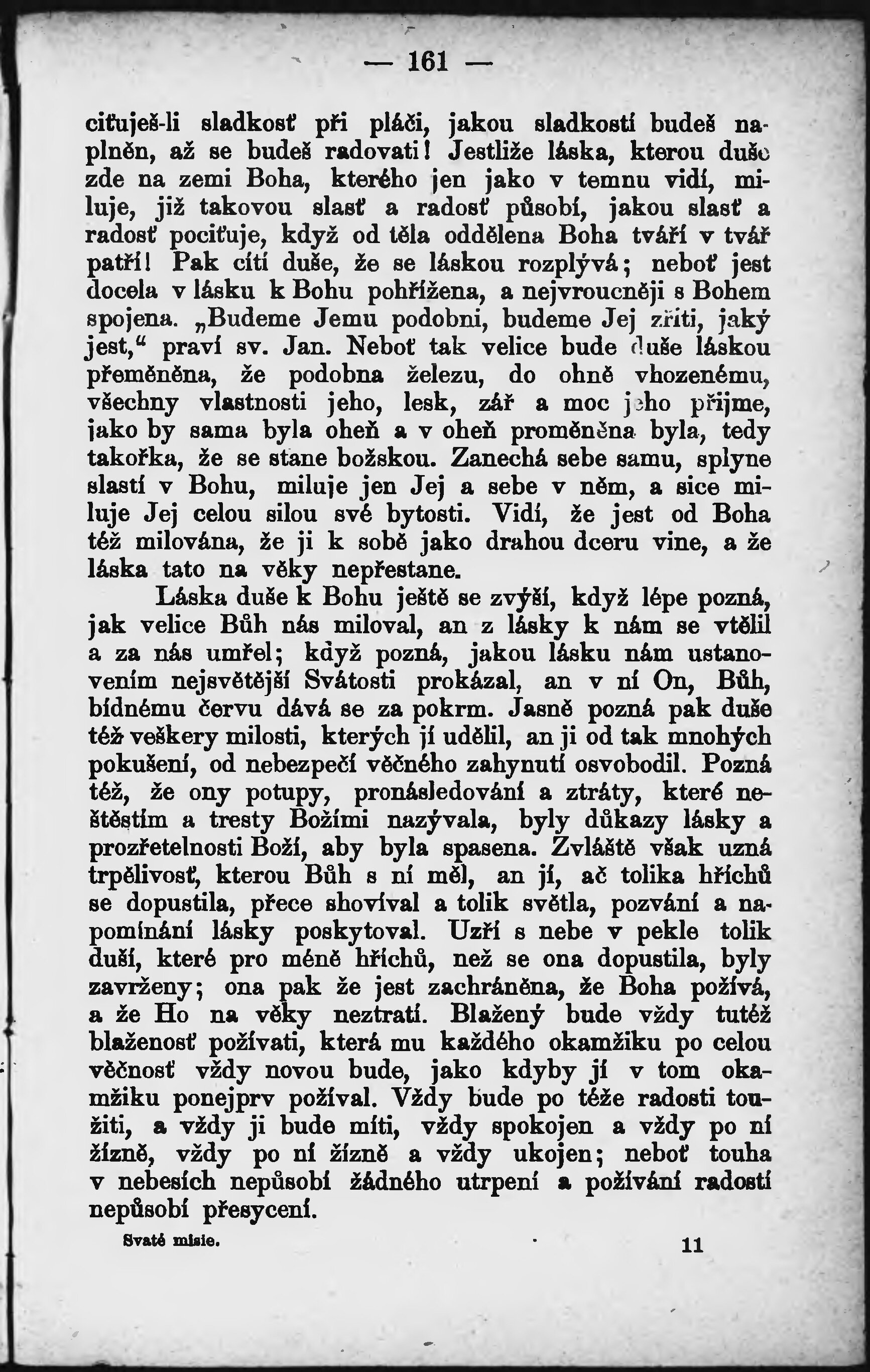 — 161 —

ciťuješ-li sladkosť při pláči, jakou sladkostí budeš naplněn, až se budeš radovati! Jestliže láska, kterou duše zde na zemi Boha, kterého jen jako v temnu vidí, miluje, již takovou slasť a radosť působí, jakou slasť a radosť pociťuje, když od těla oddělena Boha tváří v tvář patří! Pak cítí duše, že se láskou rozplývá; neboť jest docela v lásku k Bohu pohřížena, a nejvroucněji s Bohem spojena. „Budeme Jemu podobni, budeme Jej zříti, jaký jest,“ praví sv. Jan. Neboť tak velice bude duše láskou přeměněna, že podobna železu, do ohně vhozenému, všechny vlastnosti jeho, lesk, zář a moc jeho přijme, jako by sama byla oheň a v oheň proměněna byla, tedy takořka, že se stane božskou. Zanechá sebe samu, splyne slastí v Bohu, miluje jen Jej a sebe v něm, a sice miluje Jej celou silou své bytosti. Vidí, že jest od Boha též milována, že ji k sobě jako drahou dceru vine, a že láska tato na věky nepřestane.

Láska duše k Bohu ještě se zvýší, když lépe pozná, jak velice Bůh nás miloval, an z lásky k nám se vtělil a za nás umřel; když pozná, jakou lásku nám ustanovením nejsvětější Svátosti prokázal, an v ní On, Bůh, bídnému červu dává se za pokrm. Jasně pozná pak duše též veškery milosti, kterých jí udělil, an ji od tak mnohých pokušení, od nebezpečí věčného zahynutí osvobodil. Pozná též, že ony potupy, pronásledování a ztráty, které neštěstím a tresty Božími nazývala, byly důkazy lásky a prozřetelnosti Boží, aby byla spasena. Zvláště však uzná trpělivosť, kterou Bůh s ní měl, an jí, ač tolika hříchů se dopustila, přece shovíval a tolik světla, pozvání a napomínání lásky poskytoval. Uzří s nebe v pekle tolik duší, které pro méně hříchů, než se ona dopustila, byly zavrženy; ona pak že jest zachráněna, že Boha požívá, a že Ho na věky neztratí. Blažený bude vždy tutéž blaženosť požívati, která mu každého okamžiku po celou věčnosť vždy novou bude, jako kdyby jí v tom okamžiku ponejprv požíval. Vždy bude po téže radosti toužiti, a vždy ji bude míti, vždy spokojen a vždy po ní žízně, vždy po ní žízně a vždy ukojen; neboť touha v nebesích nepůsobí žádného utrpení a požívání radostí nepůsobí přesycení.

Svaté misie.

11